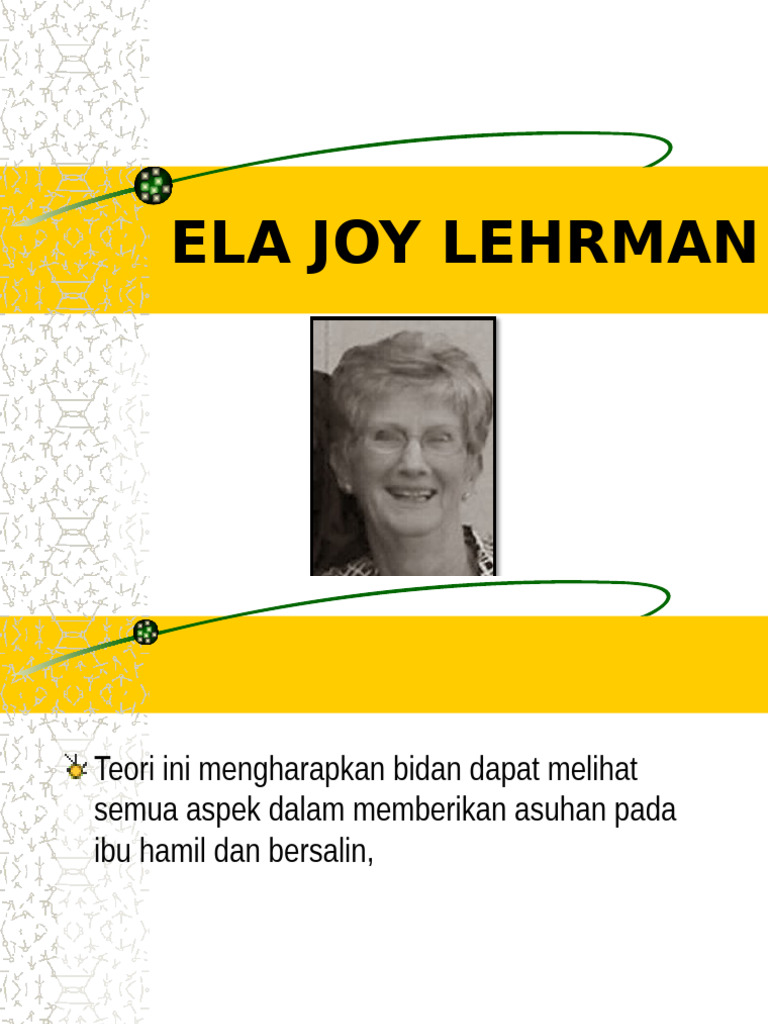 ELA JOY LEHRMAN

Teori ini mengharapkan bidan dapat melihat semua aspek dalam memberikan asuhan pada ibu hamil dan bersalin,